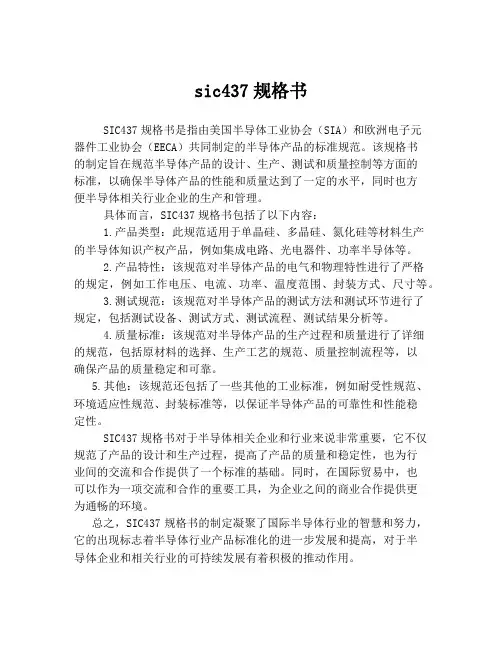 sic437 规格书

SIC437 规格书是指由美国半导体工业协会（SIA）和欧洲电子元器件工业协会（EECA）共同制定的半导体产品的标准规范。该规格书的制定旨在规范半导体产品的设计、生产、测试和质量控制等方面的标准，以确保半导体产品的性能和质量达到了一定的水平，同时也方便半导体相关行业企业的生产和管理。

具体而言，SIC437 规格书包括了以下内容：

1.产品类型：此规范适用于单晶硅、多晶硅、氮化硅等材料生产的半导体知识产权产品，例如集成电路、光电器件、功率半导体等。

2.产品特性：该规范对半导体产品的电气和物理特性进行了严格的规定，例如工作电压、电流、功率、温度范围、封装方式、尺寸等。

3.测试规范：该规范对半导体产品的测试方法和测试环节进行了规定，包括测试设备、测试方式、测试流程、测试结果分析等。

4.质量标准：该规范对半导体产品的生产过程和质量进行了详细的规范，包括原材料的选择、生产工艺的规范、质量控制流程等，以确保产品的质量稳定和可靠。

5.其他：该规范还包括了一些其他的工业标准，例如耐受性规范、环境适应性规范、封装标准等，以保证半导体产品的可靠性和性能稳定性。

SIC437 规格书对于半导体相关企业和行业来说非常重要，它不仅规范了产品的设计和生产过程，提高了产品的质量和稳定性，也为行业间的交流和合作提供了一个标准的基础。同时，在国际贸易中，也可以作为一项交流和合作的重要工具，为企业之间的商业合作提供更为通畅的环境。

总之，SIC437 规格书的制定凝聚了国际半导体行业的智慧和努力，它的出现标志着半导体行业产品标准化的进一步发展和提高，对于半导体企业和相关行业的可持续发展有着积极的推动作用。